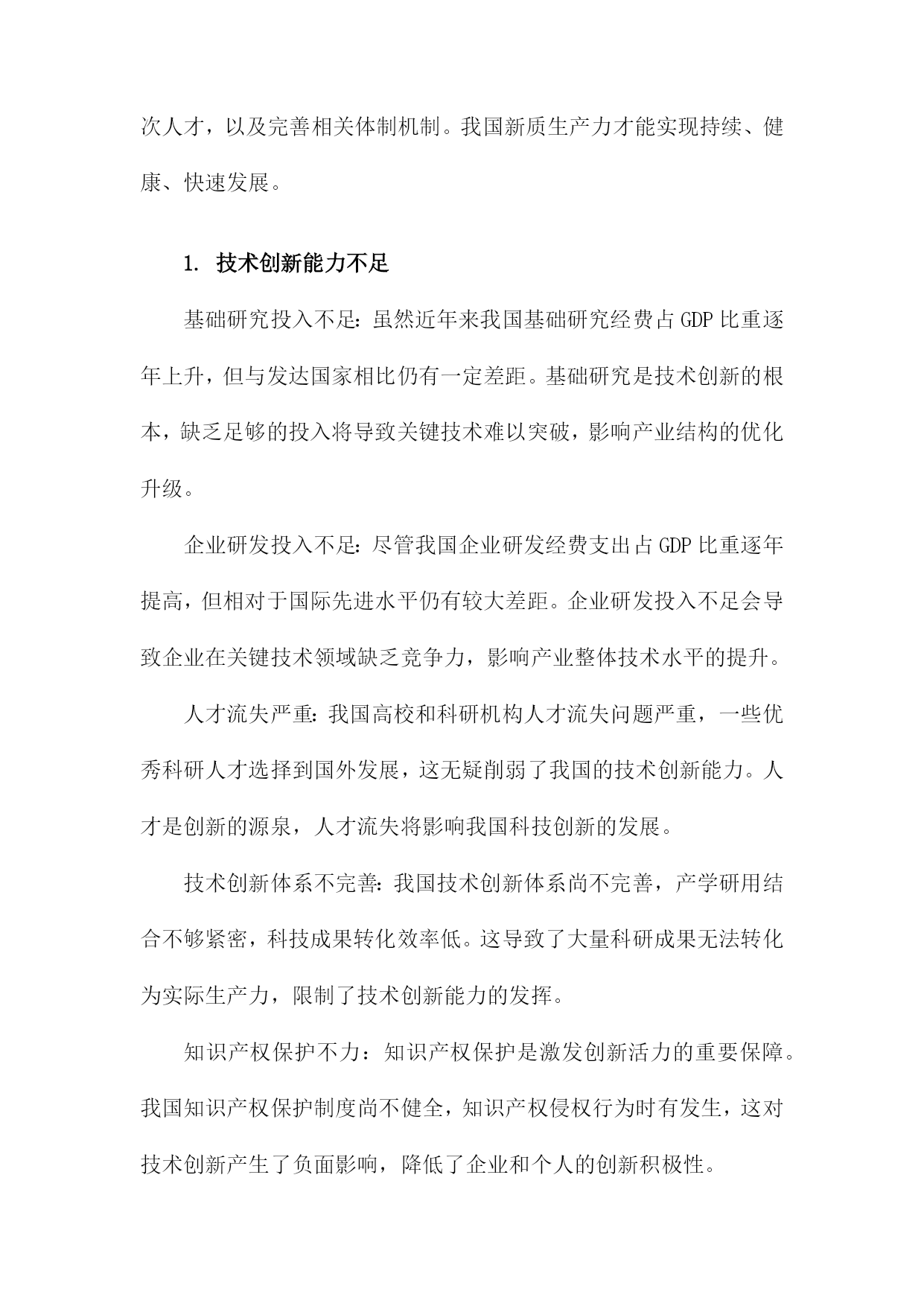 次人才，以及完善相关体制机制。我国新质生产力才能实现持续、健康、快速发展。

1. 技术创新能力不足

基础研究投入不足：虽然近年来我国基础研究经费占GDP比重逐年上升，但与发达国家相比仍有一定差距。基础研究是技术创新的根本，缺乏足够的投入将导致关键技术难以突破，影响产业结构的优化升级。

企业研发投入不足：尽管我国企业研发经费支出占GDP比重逐年提高，但相对于国际先进水平仍有较大差距。企业研发投入不足会导致企业在关键技术领域缺乏竞争力，影响产业整体技术水平的提升。

人才流失严重：我国高校和科研机构人才流失问题严重，一些优秀科研人才选择到国外发展，这无疑削弱了我国的技术创新能力。人才是创新的源泉，人才流失将影响我国科技创新的发展。

技术创新体系不完善：我国技术创新体系尚不完善，产学研用结合不够紧密，科技成果转化效率低。这导致了大量科研成果无法转化为实际生产力，限制了技术创新能力的发挥。

知识产权保护不力：知识产权保护是激发创新活力的重要保障。我国知识产权保护制度尚不健全，知识产权侵权行为时有发生，这对技术创新产生了负面影响，降低了企业和个人的创新积极性。